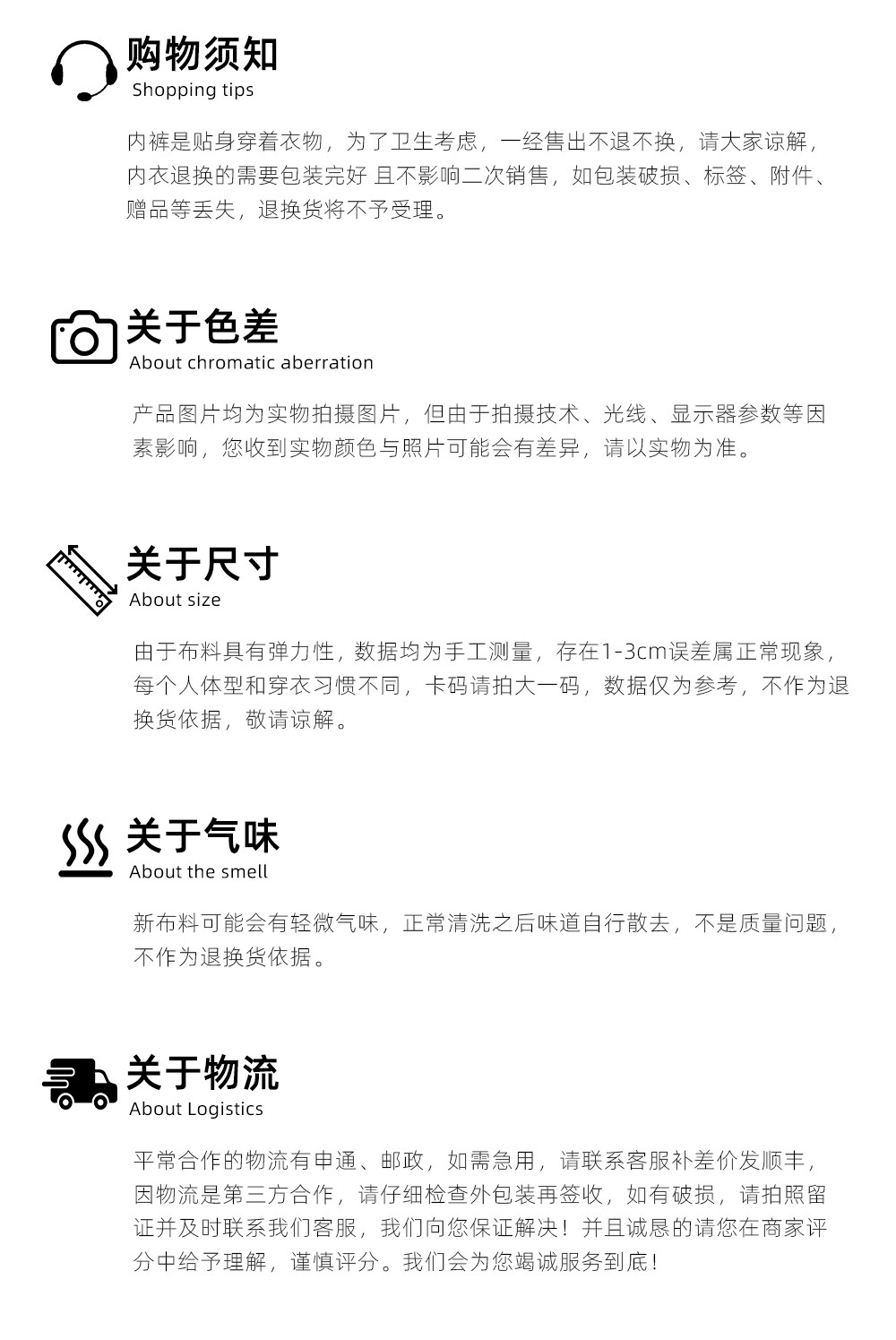 购物须知
Shopping tips

内裤是贴身穿着衣物，为了卫生考虑，一经售出不退不换，请大家谅解，内衣退换的需要包装完好 且不影响二次销售，如包装破损、标签、附件、赠品等丢失，退换货将不予受理。

关于色差
About chromatic aberration

产品图片均为实物拍摄图片，但由于拍摄技术、光线、显示器参数等因素影响，您收到实物颜色与照片可能会有差异，请以实物为准。

关于尺寸
About size

由于布料具有弹力性，数据均为手工测量，存在1-3cm误差属正常现象，每个人体型和穿衣习惯不同，卡码请拍大一码，数据仅为参考，不作为退换货依据，敬请谅解。

关于气味
About the smell

新布料可能会有轻微气味，正常清洗之后味道自行散去，不是质量问题，不作为退换货依据。

关于物流
About Logistics

平常合作的物流有申通、邮政，如需急用，请联系客服补差价发顺丰，因物流是第三方合作，请仔细检查外包装再签收，如有破损，请拍照留证并及时联系我们客服，我们向您保证解决！并且诚恳的请您在商家评分中给予理解，谨慎评分。我们会为您竭诚服务到底！